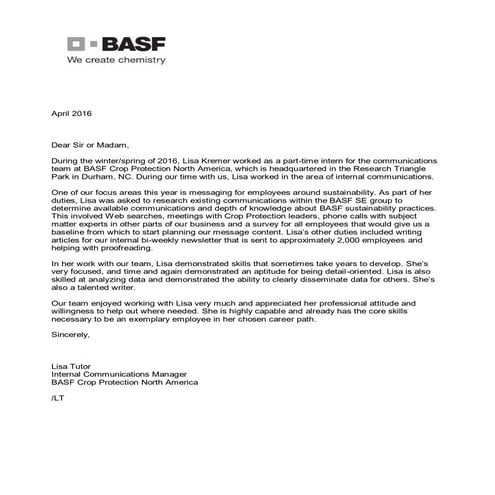 BASF
We create chemistry

April 2016

Dear Sir or Madam,

During the winter/spring of 2016, Lisa Kremer worked as a part-time intern for the communications team at BASF Crop Protection North America, which is headquartered in the Research Triangle Park in Durham, NC. During our time with us, Lisa worked in the area of internal communications.

One of our focus areas this year is messaging for employees around sustainability. As part of her duties, Lisa was asked to research existing communications within the BASF SE group to determine available communications and depth of knowledge about BASF sustainability practices. This involved Web searches, meetings with Crop Protection leaders, phone calls with subject matter experts in other parts of our business and a survey for all employees that would give us a baseline from which to start planning our message content. Lisa's other duties included writing articles for our internal bi-weekly newsletter that is sent to approximately 2,000 employees and helping with proofreading.

In her work with our team, Lisa demonstrated skills that sometimes take years to develop. She's very focused, and time and again demonstrated an aptitude for being detail-oriented. Lisa is also skilled at analyzing data and demonstrated the ability to clearly disseminate data for others. She's also a talented writer.

Our team enjoyed working with Lisa very much and appreciated her professional attitude and willingness to help out where needed. She is highly capable and already has the core skills necessary to be an exemplary employee in her chosen career path.

Sincerely,

Lisa Tutor
Internal Communications Manager
BASF Crop Protection North America

/LT